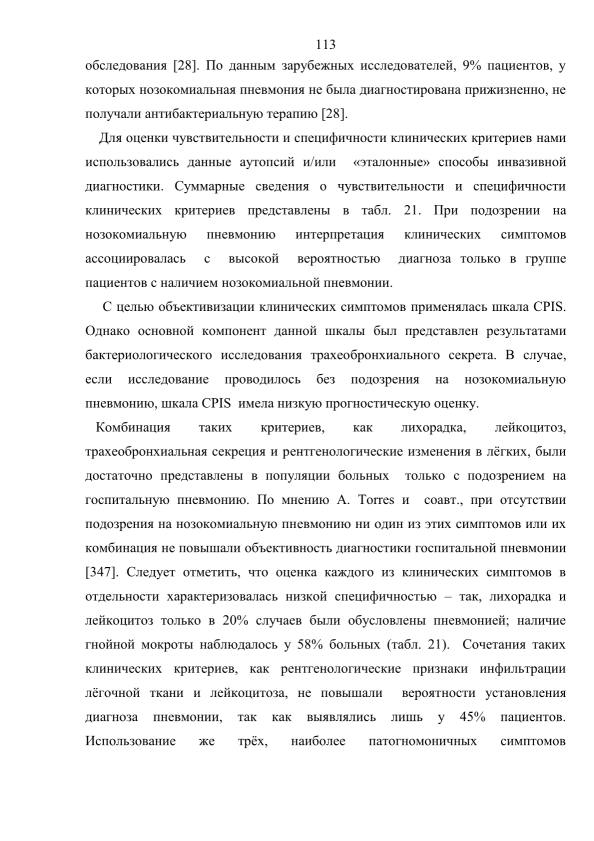 113

обследования [28]. По данным зарубежных исследователей, 9% пациентов, у которых нозокомиальная пневмония не была диагностирована прижизненно, не получали антибактериальную терапию [28].

Для оценки чувствительности и специфичности клинических критериев нами использовались данные аутопсий и/или «эталонные» способы инвазивной диагностики. Суммарные сведения о чувствительности и специфичности клинических критериев представлены в табл. 21. При подозрении на нозокомиальную пневмонию интерпретация клинических симптомов ассоциировалась с высокой вероятностью диагноза только в группе пациентов с наличием нозокомиальной пневмонии.

С целью объективизации клинических симптомов применялась шкала CPIS. Однако основной компонент данной шкалы был представлен результатами бактериологического исследования трахеобронхиального секрета. В случае, если исследование проводилось без подозрения на нозокомиальную пневмонию, шкала CPIS имела низкую прогностическую оценку.

Комбинация таких критериев, как лихорадка, лейкоцитоз, трахеобронхиальная секреция и рентгенологические изменения в лёгких, были достаточно представлены в популяции больных только с подозрением на госпитальную пневмонию. По мнению A. Torres и соавт., при отсутствии подозрения на нозокомиальную пневмонию ни один из этих симптомов или их комбинация не повышали объективность диагностики госпитальной пневмонии [347]. Следует отметить, что оценка каждого из клинических симптомов в отдельности характеризовалась низкой специфичностью – так, лихорадка и лейкоцитоз только в 20% случаев были обусловлены пневмонией; наличие гнойной мокроты наблюдалось у 58% больных (табл. 21). Сочетания таких клинических критериев, как рентгенологические признаки инфильтрации лёгочной ткани и лейкоцитоза, не повышали вероятности установления диагноза пневмонии, так как выявлялись лишь у 45% пациентов. Использование же трёх, наиболее патогномоничных симптомов